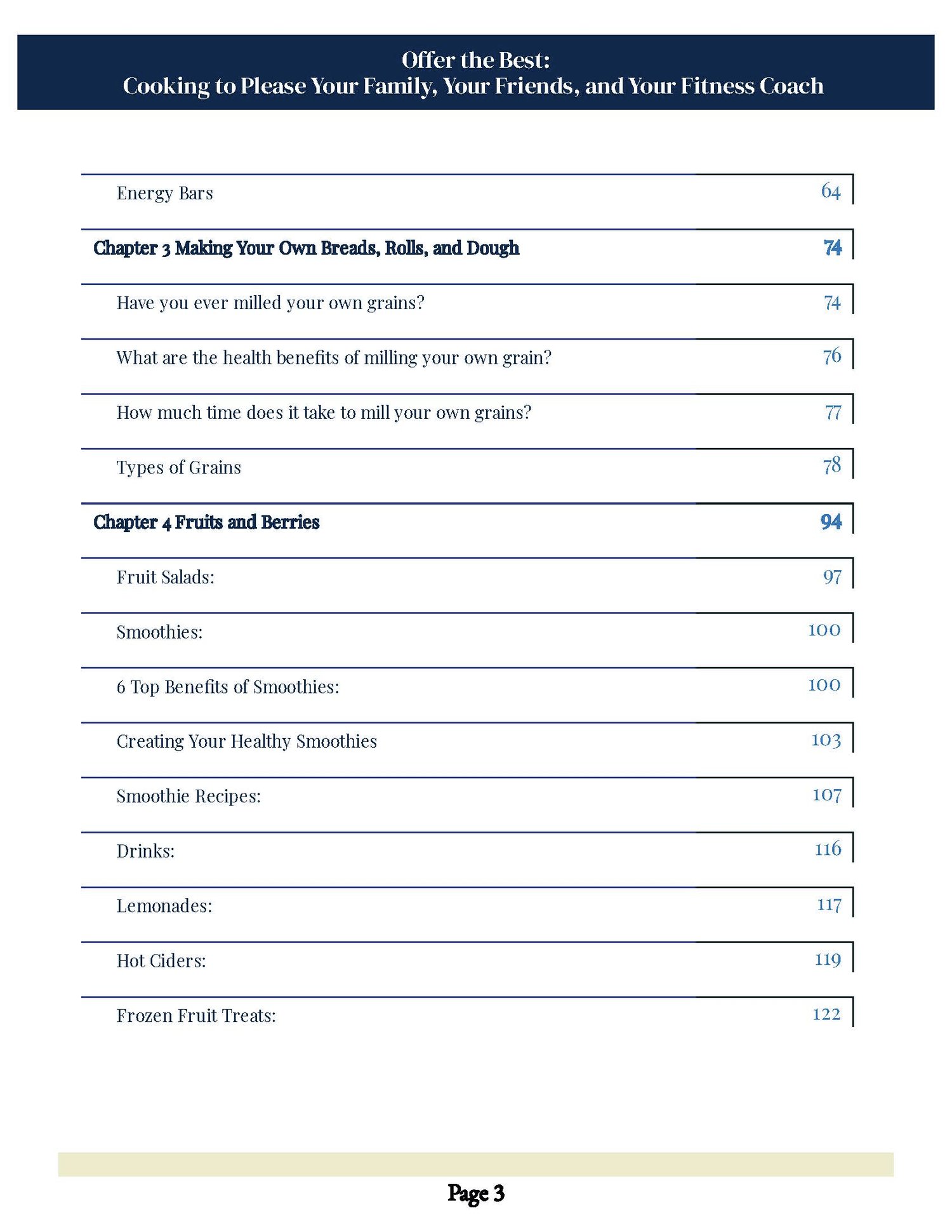 Offer the Best:
Cooking to Please Your Family, Your Friends, and Your Fitness Coach

Energy Bars 64

Chapter 3 Making Your Own Breads, Rolls, and Dough 74

Have you ever milled your own grains? 74

What are the health benefits of milling your own grain? 76

How much time does it take to mill your own grains? 77

Types of Grains 78

Chapter 4 Fruits and Berries 94

Fruit Salads: 97

Smoothies: 100

6 Top Benefits of Smoothies: 100

Creating Your Healthy Smoothies 103

Smoothie Recipes: 107

Drinks: 116

Lemonades: 117

Hot Ciders: 119

Frozen Fruit Treats: 122

Page 3